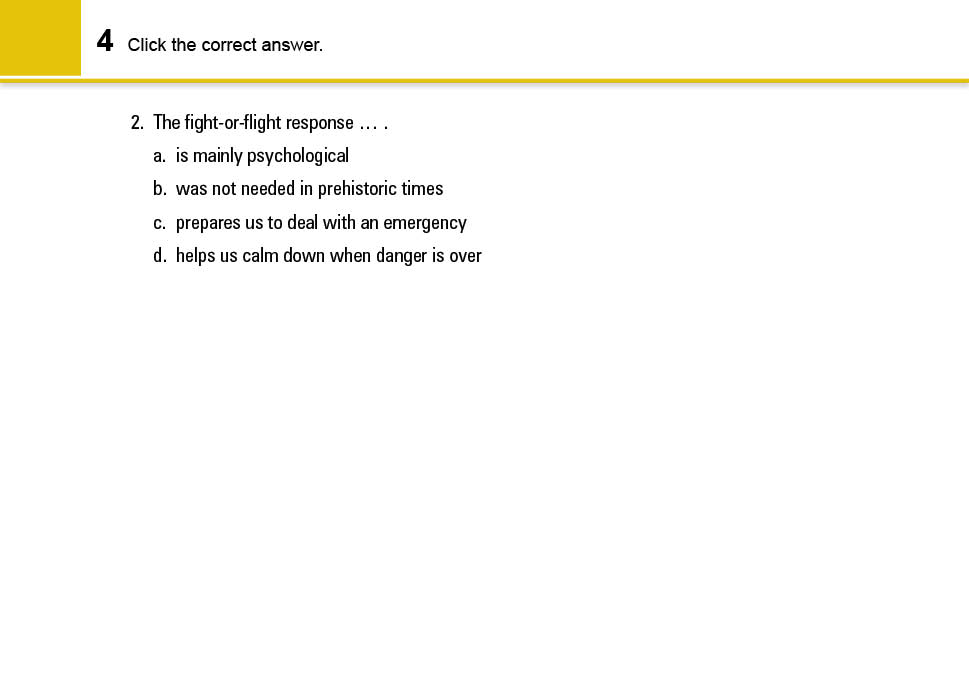 4 Click the correct answer.

2. The fight-or-flight response ... .

a. is mainly psychological

b. was not needed in prehistoric times

c. prepares us to deal with an emergency

d. helps us calm down when danger is over